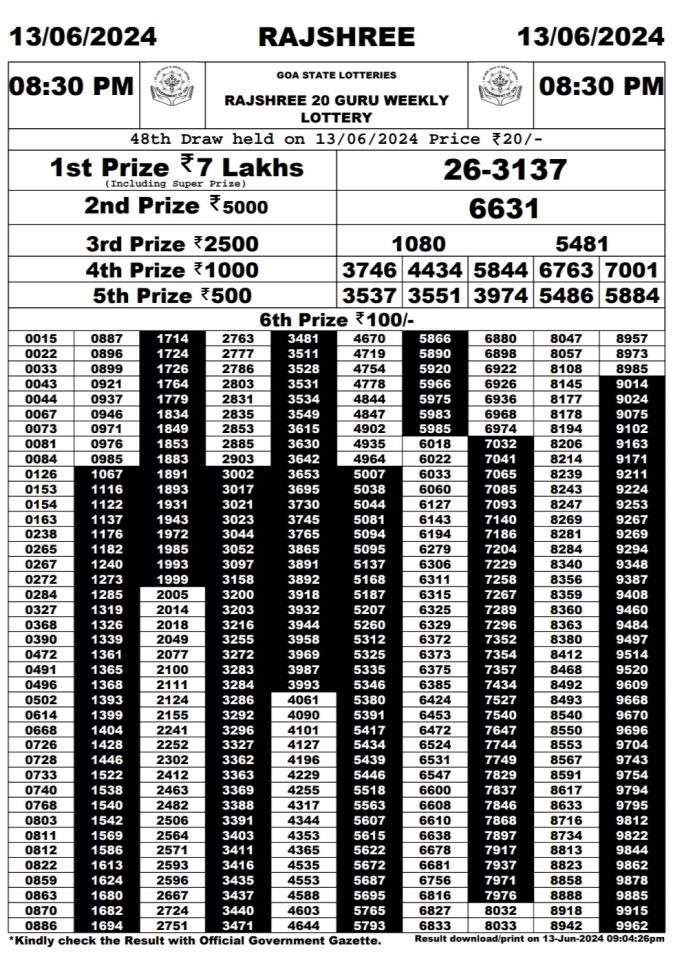 13/06/2024 RAJSHREE 13/06/2024

08:30 PM GOA STATE LOTTERIES RAJSHREE 20 GURU WEEKLY LOTTERY 08:30 PM

48th Draw held on 13/06/2024 Price ₹20/-

| 1st Prize ₹7 Lakhs (Including Super Prize) | 26-3137 |
|---|---|
| 2nd Prize ₹5000 | 6631 |
| 3rd Prize ₹2500 | 1080 5481 |
| 4th Prize ₹1000 | 3746 4434 5844 6763 7001 |
| 5th Prize ₹500 | 3537 3551 3974 5486 5884 |

6th Prize ₹100/-

| | | | | | | | | | |
|---|---|---|---|---|---|---|---|---|---|
| 0015 | 0887 | 1714 | 2763 | 3481 | 4670 | 5866 | 6880 | 8047 | 8957 |
| 0022 | 0896 | 1724 | 2777 | 3511 | 4719 | 5890 | 6898 | 8057 | 8973 |
| 0033 | 0899 | 1726 | 2786 | 3528 | 4754 | 5920 | 6922 | 8108 | 8985 |
| 0043 | 0921 | 1764 | 2803 | 3531 | 4778 | 5966 | 6926 | 8145 | 9014 |
| 0044 | 0937 | 1779 | 2831 | 3534 | 4844 | 5975 | 6936 | 8177 | 9024 |
| 0067 | 0946 | 1834 | 2835 | 3549 | 4847 | 5983 | 6968 | 8178 | 9075 |
| 0073 | 0971 | 1849 | 2853 | 3615 | 4902 | 5985 | 6974 | 8194 | 9102 |
| 0081 | 0976 | 1853 | 2885 | 3630 | 4935 | 6018 | 7032 | 8206 | 9163 |
| 0084 | 0985 | 1883 | 2903 | 3642 | 4964 | 6022 | 7041 | 8214 | 9171 |
| 0126 | 1067 | 1891 | 3002 | 3653 | 5007 | 6033 | 7065 | 8239 | 9211 |
| 0153 | 1116 | 1893 | 3017 | 3695 | 5038 | 6060 | 7085 | 8243 | 9224 |
| 0154 | 1122 | 1931 | 3021 | 3730 | 5044 | 6127 | 7093 | 8247 | 9253 |
| 0163 | 1137 | 1943 | 3023 | 3745 | 5081 | 6143 | 7140 | 8269 | 9267 |
| 0238 | 1176 | 1972 | 3044 | 3765 | 5094 | 6194 | 7186 | 8281 | 9269 |
| 0265 | 1182 | 1985 | 3052 | 3865 | 5095 | 6279 | 7204 | 8284 | 9294 |
| 0267 | 1240 | 1993 | 3097 | 3891 | 5137 | 6306 | 7229 | 8340 | 9348 |
| 0272 | 1273 | 1999 | 3158 | 3892 | 5168 | 6311 | 7258 | 8356 | 9387 |
| 0284 | 1285 | 2005 | 3200 | 3918 | 5187 | 6315 | 7267 | 8359 | 9408 |
| 0327 | 1319 | 2014 | 3203 | 3932 | 5207 | 6325 | 7289 | 8360 | 9460 |
| 0368 | 1326 | 2018 | 3216 | 3944 | 5260 | 6329 | 7296 | 8363 | 9484 |
| 0390 | 1339 | 2049 | 3255 | 3958 | 5312 | 6372 | 7352 | 8380 | 9497 |
| 0472 | 1361 | 2077 | 3272 | 3969 | 5325 | 6373 | 7354 | 8412 | 9514 |
| 0491 | 1365 | 2100 | 3283 | 3987 | 5335 | 6375 | 7357 | 8468 | 9520 |
| 0496 | 1368 | 2111 | 3284 | 3993 | 5346 | 6385 | 7434 | 8492 | 9609 |
| 0502 | 1393 | 2124 | 3286 | 4061 | 5380 | 6424 | 7527 | 8493 | 9668 |
| 0614 | 1399 | 2155 | 3292 | 4090 | 5391 | 6453 | 7540 | 8540 | 9670 |
| 0668 | 1404 | 2241 | 3296 | 4101 | 5417 | 6472 | 7647 | 8550 | 9696 |
| 0726 | 1428 | 2252 | 3327 | 4127 | 5434 | 6524 | 7744 | 8553 | 9704 |
| 0728 | 1446 | 2302 | 3362 | 4196 | 5439 | 6531 | 7749 | 8567 | 9743 |
| 0733 | 1522 | 2412 | 3363 | 4229 | 5446 | 6547 | 7829 | 8591 | 9754 |
| 0740 | 1538 | 2463 | 3369 | 4255 | 5518 | 6600 | 7837 | 8617 | 9794 |
| 0768 | 1540 | 2482 | 3388 | 4317 | 5563 | 6608 | 7846 | 8633 | 9795 |
| 0803 | 1542 | 2506 | 3391 | 4344 | 5607 | 6610 | 7868 | 8716 | 9812 |
| 0811 | 1569 | 2564 | 3403 | 4353 | 5615 | 6638 | 7897 | 8734 | 9822 |
| 0812 | 1586 | 2571 | 3411 | 4365 | 5622 | 6678 | 7917 | 8813 | 9844 |
| 0822 | 1613 | 2593 | 3416 | 4535 | 5672 | 6681 | 7937 | 8823 | 9862 |
| 0859 | 1624 | 2596 | 3435 | 4553 | 5687 | 6756 | 7971 | 8858 | 9878 |
| 0863 | 1680 | 2667 | 3437 | 4588 | 5695 | 6816 | 7976 | 8888 | 9885 |
| 0870 | 1682 | 2724 | 3440 | 4603 | 5765 | 6827 | 8032 | 8918 | 9915 |
| 0886 | 1694 | 2751 | 3471 | 4644 | 5793 | 6833 | 8033 | 8942 | 9962 |

*Kindly check the Result with Official Government Gazette. Result download/print on 13-Jun-2024 09:04:26pm